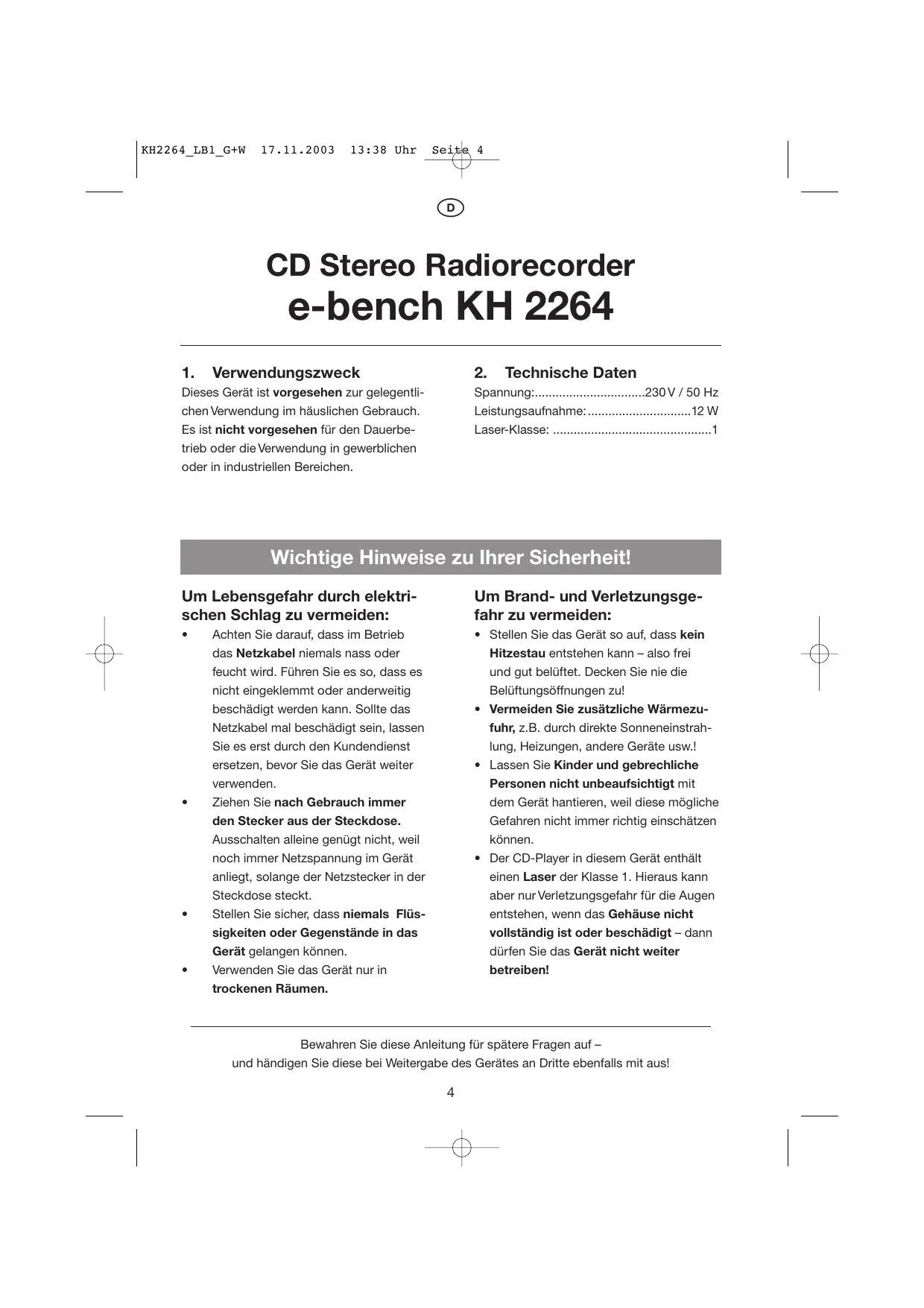 KH2264_LB1_G+W 17.11.2003 13:38 Uhr Seite 4

D

CD Stereo Radiorecorder
e-bench KH 2264

1. Verwendungszweck
Dieses Gerät ist vorgesehen zur gelegentlichen Verwendung im häuslichen Gebrauch. Es ist nicht vorgesehen für den Dauerbetrieb oder die Verwendung in gewerblichen oder in industriellen Bereichen.

2. Technische Daten
Spannung:................................230 V / 50 Hz
Leistungsaufnahme:..............................12 W
Laser-Klasse: ..............................................1

Wichtige Hinweise zu Ihrer Sicherheit!

Um Lebensgefahr durch elektrischen Schlag zu vermeiden:
• Achten Sie darauf, dass im Betrieb das Netzkabel niemals nass oder feucht wird. Führen Sie es so, dass es nicht eingeklemmt oder anderweitig beschädigt werden kann. Sollte das Netzkabel mal beschädigt sein, lassen Sie es erst durch den Kundendienst ersetzen, bevor Sie das Gerät weiter verwenden.
• Ziehen Sie nach Gebrauch immer den Stecker aus der Steckdose. Ausschalten alleine genügt nicht, weil noch immer Netzspannung im Gerät anliegt, solange der Netzstecker in der Steckdose steckt.
• Stellen Sie sicher, dass niemals Flüssigkeiten oder Gegenstände in das Gerät gelangen können.
• Verwenden Sie das Gerät nur in trockenen Räumen.

Um Brand- und Verletzungsgefahr zu vermeiden:
• Stellen Sie das Gerät so auf, dass kein Hitzestau entstehen kann – also frei und gut belüftet. Decken Sie nie die Belüftungsöffnungen zu!
• Vermeiden Sie zusätzliche Wärmezufuhr, z.B. durch direkte Sonneneinstrahlung, Heizungen, andere Geräte usw.!
• Lassen Sie Kinder und gebrechliche Personen nicht unbeaufsichtigt mit dem Gerät hantieren, weil diese mögliche Gefahren nicht immer richtig einschätzen können.
• Der CD-Player in diesem Gerät enthält einen Laser der Klasse 1. Hieraus kann aber nur Verletzungsgefahr für die Augen entstehen, wenn das Gehäuse nicht vollständig ist oder beschädigt – dann dürfen Sie das Gerät nicht weiter betreiben!

Bewahren Sie diese Anleitung für spätere Fragen auf –
und händigen Sie diese bei Weitergabe des Gerätes an Dritte ebenfalls mit aus!

4